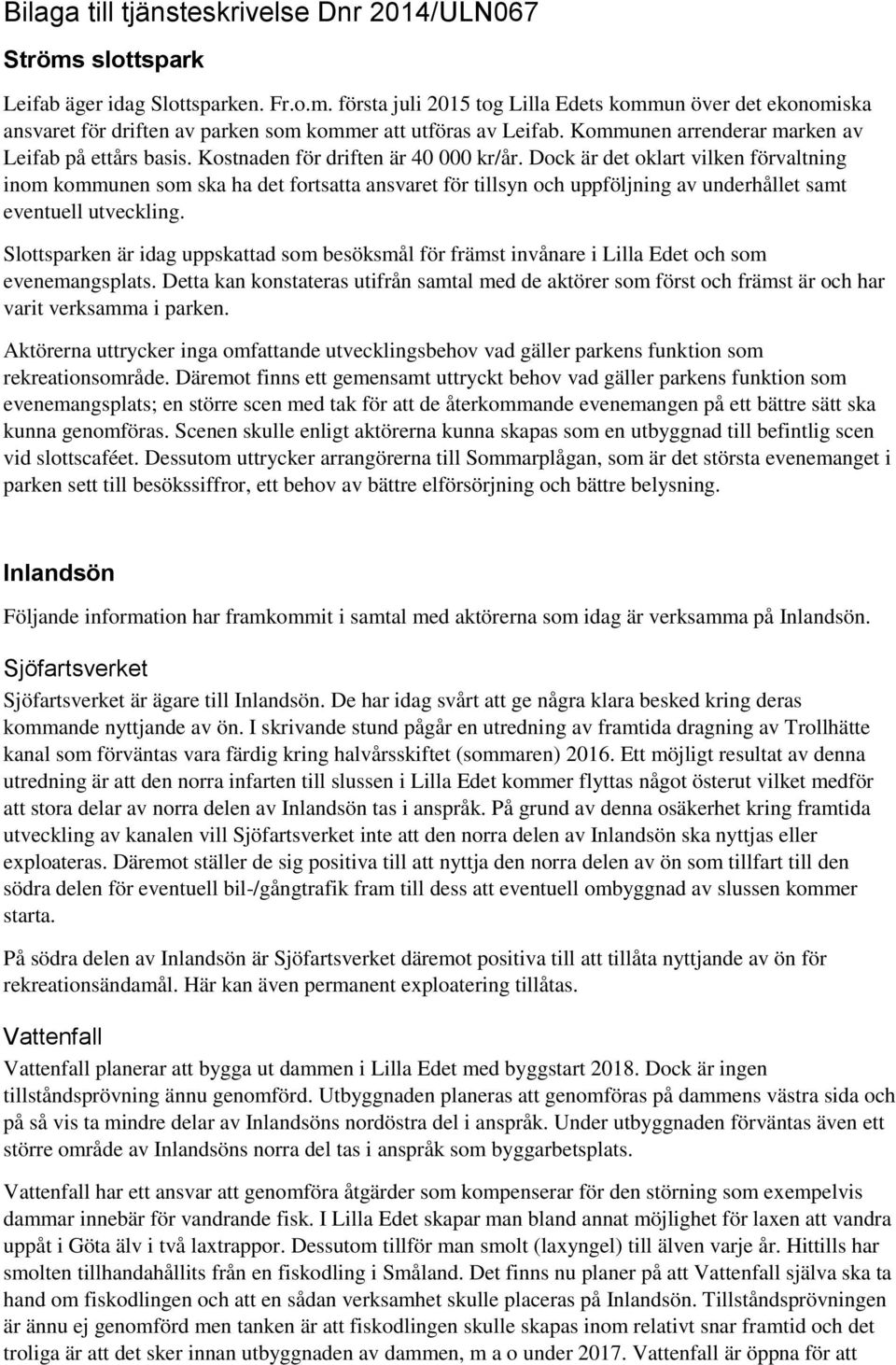 Bilaga till tjänsteskrivelse Dnr 2014/ULN067

Ströms slottspark

Leifab äger idag Slottsparken. Fr.o.m. första juli 2015 tog Lilla Edets kommun över det ekonomiska ansvaret för driften av parken som kommer att utföras av Leifab. Kommunen arrenderar marken av Leifab på ettårs basis. Kostnaden för driften är 40 000 kr/år. Dock är det oklart vilken förvaltning inom kommunen som ska ha det fortsatta ansvaret för tillsyn och uppföljning av underhållet samt eventuell utveckling.

Slottsparken är idag uppskattad som besöksmål för främst invånare i Lilla Edet och som evenemangsplats. Detta kan konstateras utifrån samtal med de aktörer som först och främst är och har varit verksamma i parken.

Aktörerna uttrycker inga omfattande utvecklingsbehov vad gäller parkens funktion som rekreationsområde. Däremot finns ett gemensamt uttryckt behov vad gäller parkens funktion som evenemangsplats; en större scen med tak för att de återkommande evenemangen på ett bättre sätt ska kunna genomföras. Scenen skulle enligt aktörerna kunna skapas som en utbyggnad till befintlig scen vid slottscaféet. Dessutom uttrycker arrangörerna till Sommarplågan, som är det största evenemanget i parken sett till besökssiffror, ett behov av bättre elförsörjning och bättre belysning.

Inlandsön

Följande information har framkommit i samtal med aktörerna som idag är verksamma på Inlandsön.

Sjöfartsverket

Sjöfartsverket är ägare till Inlandsön. De har idag svårt att ge några klara besked kring deras kommande nyttjande av ön. I skrivande stund pågår en utredning av framtida dragning av Trollhätte kanal som förväntas vara färdig kring halvårsskiftet (sommaren) 2016. Ett möjligt resultat av denna utredning är att den norra infarten till slussen i Lilla Edet kommer flyttas något österut vilket medför att stora delar av norra delen av Inlandsön tas i anspråk. På grund av denna osäkerhet kring framtida utveckling av kanalen vill Sjöfartsverket inte att den norra delen av Inlandsön ska nyttjas eller exploateras. Däremot ställer de sig positiva till att nyttja den norra delen av ön som tillfart till den södra delen för eventuell bil-/gångtrafik fram till dess att eventuell ombyggnad av slussen kommer starta.

På södra delen av Inlandsön är Sjöfartsverket däremot positiva till att tillåta nyttjande av ön för rekreationsändamål. Här kan även permanent exploatering tillåtas.

Vattenfall

Vattenfall planerar att bygga ut dammen i Lilla Edet med byggstart 2018. Dock är ingen tillståndsprövning ännu genomförd. Utbyggnaden planeras att genomföras på dammens västra sida och på så vis ta mindre delar av Inlandsöns nordöstra del i anspråk. Under utbyggnaden förväntas även ett större område av Inlandsöns norra del tas i anspråk som byggarbetsplats.

Vattenfall har ett ansvar att genomföra åtgärder som kompenserar för den störning som exempelvis dammar innebär för vandrande fisk. I Lilla Edet skapar man bland annat möjlighet för laxen att vandra uppåt i Göta älv i två laxtrappor. Dessutom tillför man smolt (laxyngel) till älven varje år. Hittills har smolten tillhandahållits från en fiskodling i Småland. Det finns nu planer på att Vattenfall själva ska ta hand om fiskodlingen och att en sådan verksamhet skulle placeras på Inlandsön. Tillståndsprövningen är ännu ej genomförd men tanken är att fiskodlingen skulle skapas inom relativt snar framtid och det troliga är att det sker innan utbyggnaden av dammen, m a o under 2017. Vattenfall är öppna för att